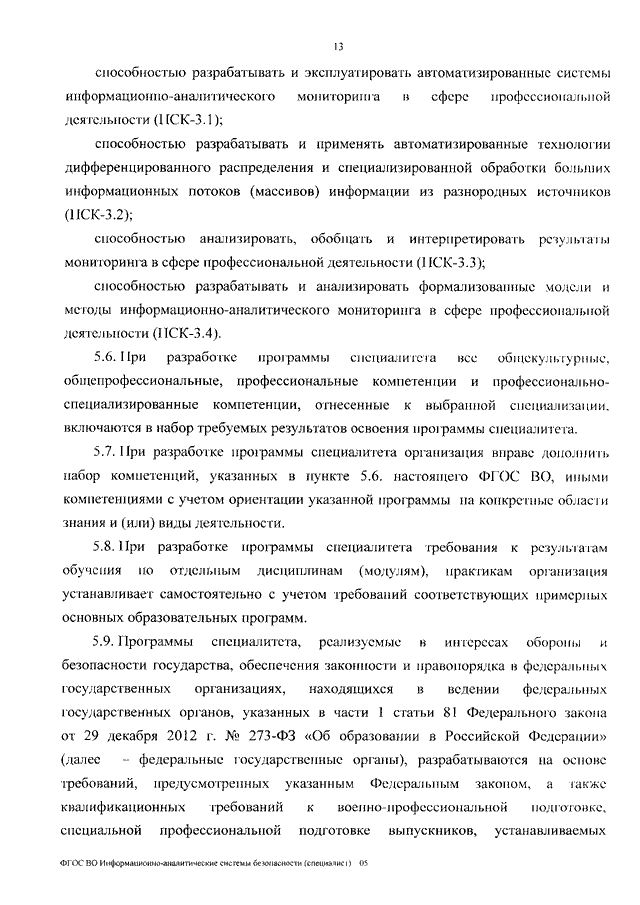 13

способностью разрабатывать и эксплуатировать автоматизированные системы информационно-аналитического мониторинга в сфере профессиональной деятельности (ПСК-3.1);

способностью разрабатывать и применять автоматизированные технологии дифференцированного распределения и специализированной обработки больших информационных потоков (массивов) информации из разнородных источников (ПСК-3.2);

способностью анализировать, обобщать и интерпретировать результаты мониторинга в сфере профессиональной деятельности (ПСК-3.3);

способностью разрабатывать и анализировать формализованные модели и методы информационно-аналитического мониторинга в сфере профессиональной деятельности (ПСК-3.4).

5.6. При разработке программы специалитета все общекультурные, общепрофессиональные, профессиональные компетенции и профессионально-специализированные компетенции, отнесенные к выбранной специализации, включаются в набор требуемых результатов освоения программы специалитета.

5.7. При разработке программы специалитета организация вправе дополнить набор компетенций, указанных в пункте 5.6. настоящего ФГОС ВО, иными компетенциями с учетом ориентации указанной программы на конкретные области знания и (или) виды деятельности.

5.8. При разработке программы специалитета требования к результатам обучения по отдельным дисциплинам (модулям), практикам организация устанавливает самостоятельно с учетом требований соответствующих примерных основных образовательных программ.

5.9. Программы специалитета, реализуемые в интересах обороны и безопасности государства, обеспечения законности и правопорядка в федеральных государственных организациях, находящихся в ведении федеральных государственных органов, указанных в части 1 статьи 81 Федерального закона от 29 декабря 2012 г. № 273-ФЗ «Об образовании в Российской Федерации» (далее – федеральные государственные органы), разрабатываются на основе требований, предусмотренных указанным Федеральным законом, а также квалификационных требований к военно-профессиональной подготовке, специальной профессиональной подготовке выпускников, устанавливаемых

ФГОС ВО Информационно-аналитические системы безопасности (специалист) 05